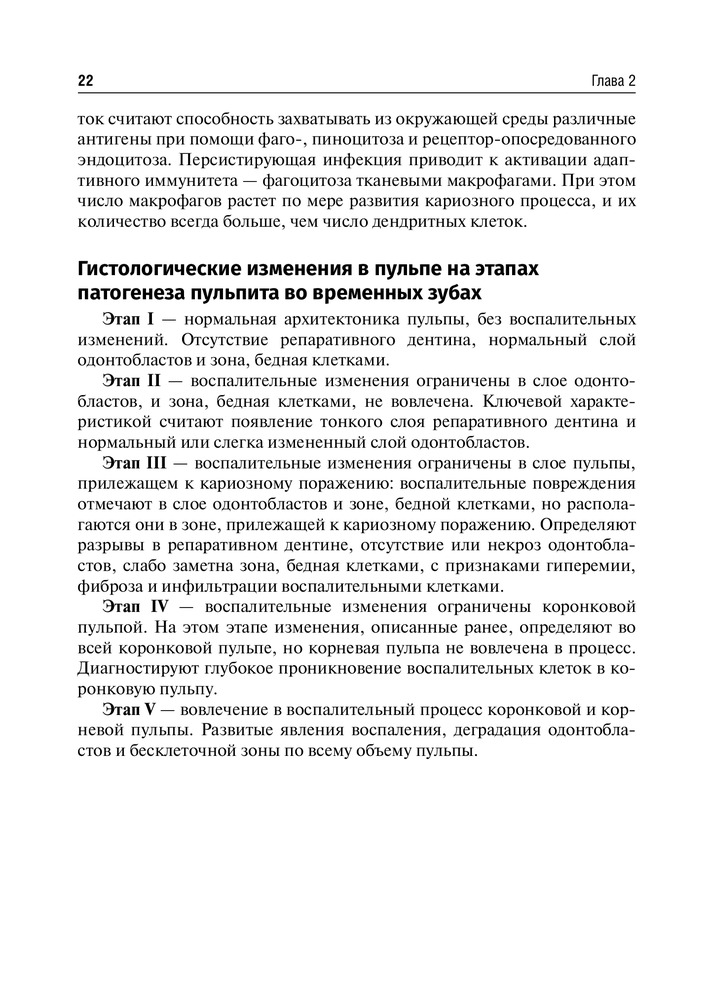 22

Глава 2

ток считают способность захватывать из окружающей среды различные антигены при помощи фаго-, пиноцитоза и рецептор-опосредованного эндоцитоза. Персистирующая инфекция приводит к активации адаптивного иммунитета — фагоцитоза тканевыми макрофагами. При этом число макрофагов растет по мере развития кариозного процесса, и их количество всегда больше, чем число дендритных клеток.

Гистологические изменения в пульпе на этапах патогенеза пульпита во временных зубах

Этап I — нормальная архитектоника пульпы, без воспалительных изменений. Отсутствие репаративного дентина, нормальный слой одонтобластов и зона, бедная клетками.

Этап II — воспалительные изменения ограничены в слое одонтобластов, и зона, бедная клетками, не вовлечена. Ключевой характеристикой считают появление тонкого слоя репаративного дентина и нормальный или слегка измененный слой одонтобластов.

Этап III — воспалительные изменения ограничены в слое пульпы, прилежащем к кариозному поражению: воспалительные повреждения отмечают в слое одонтобластов и зоне, бедной клетками, но располагаются они в зоне, прилежащей к кариозному поражению. Определяют разрывы в репаративном дентине, отсутствие или некроз одонтобластов, слабо заметна зона, бедная клетками, с признаками гиперемии, фиброза и инфильтрации воспалительными клетками.

Этап IV — воспалительные изменения ограничены коронковой пульпой. На этом этапе изменения, описанные ранее, определяют во всей коронковой пульпе, но корневая пульпа не вовлечена в процесс. Диагностируют глубокое проникновение воспалительных клеток в коронковую пульпу.

Этап V — вовлечение в воспалительный процесс коронковой и корневой пульпы. Развитые явления воспаления, деградация одонтобластов и бесклеточной зоны по всему объему пульпы.